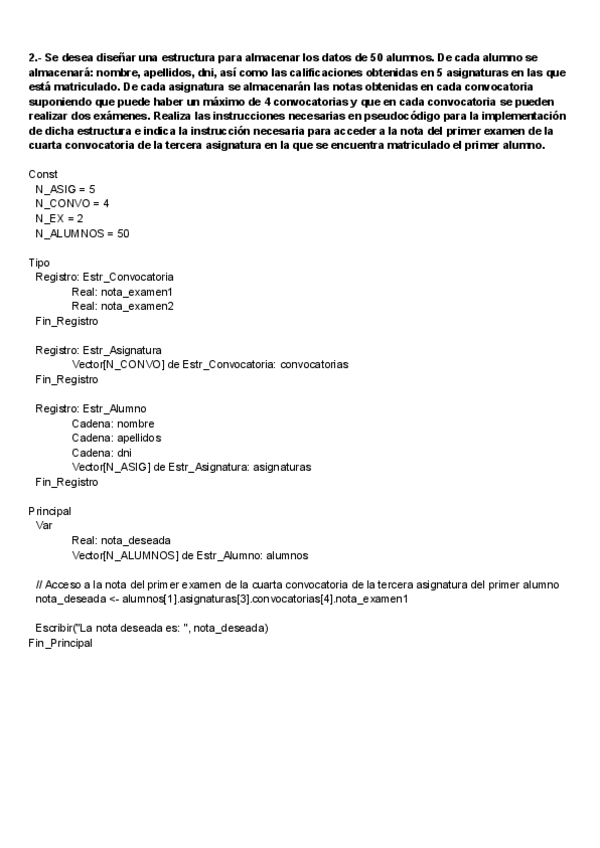 2.- Se desea diseñar una estructura para almacenar los datos de 50 alumnos. De cada alumno se almacenará: nombre, apellidos, dni, así como las calificaciones obtenidas en 5 asignaturas en las que está matriculado. De cada asignatura se almacenarán las notas obtenidas en cada convocatoria suponiendo que puede haber un máximo de 4 convocatorias y que en cada convocatoria se pueden realizar dos exámenes. Realiza las instrucciones necesarias en pseudocódigo para la implementación de dicha estructura e indica la instrucción necesaria para acceder a la nota del primer examen de la cuarta convocatoria de la tercera asignatura en la que se encuentra matriculado el primer alumno.

Const
N_ASIG = 5
N_CONVO = 4
N_EX = 2
N_ALUMNOS = 50

Tipo
Registro: Estr_Convocatoria
Real: nota_examen1
Real: nota_examen2
Fin_Registro

Registro: Estr_Asignatura
Vector[N_CONVO] de Estr_Convocatoria: convocatorias
Fin_Registro

Registro: Estr_Alumno
Cadena: nombre
Cadena: apellidos
Cadena: dni
Vector[N_ASIG] de Estr_Asignatura: asignaturas
Fin_Registro

Principal
Var
Real: nota_deseada
Vector[N_ALUMNOS] de Estr_Alumno: alumnos

// Acceso a la nota del primer examen de la cuarta convocatoria de la tercera asignatura del primer alumno
nota_deseada <- alumnos[1].asignaturas[3].convocatorias[4].nota_examen1

Escribir("La nota deseada es: ", nota_deseada)
Fin_Principal